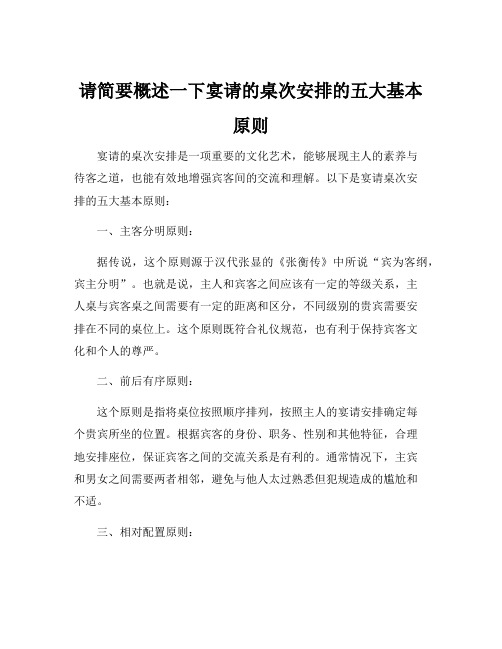 请简要概述一下宴请的桌次安排的五大基本原则

宴请的桌次安排是一项重要的文化艺术，能够展现主人的素养与待客之道，也能有效地增强宾客间的交流和理解。以下是宴请桌次安排的五大基本原则：

一、主客分明原则：

据传说，这个原则源于汉代张显的《张衡传》中所说“宾为客纲，宾主分明”。也就是说，主人和宾客之间应该有一定的等级关系，主人桌与宾客桌之间需要有一定的距离和区分，不同级别的贵宾需要安排在不同的桌位上。这个原则既符合礼仪规范，也有利于保持宾客文化和个人的尊严。

二、前后有序原则：

这个原则是指将桌位按照顺序排列，按照主人的宴请安排确定每个贵宾所坐的位置。根据宾客的身份、职务、性别和其他特征，合理地安排座位，保证宾客之间的交流关系是有利的。通常情况下，主宾和男女之间需要两者相邻，避免与他人太过熟悉但犯规造成的尴尬和不适。

三、相对配置原则：